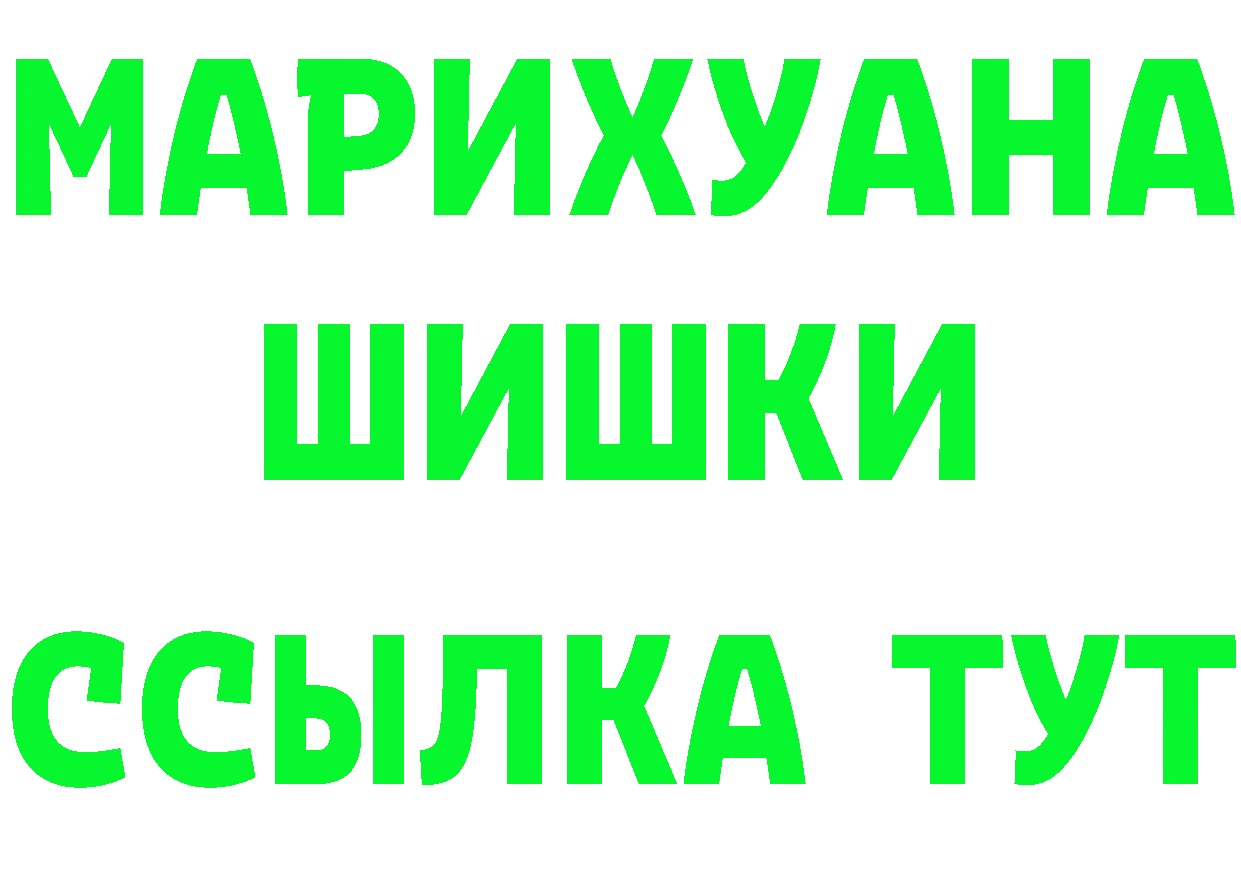 МАРИХУАНА
ШИШКИ
ССЫЛКА ТУТ